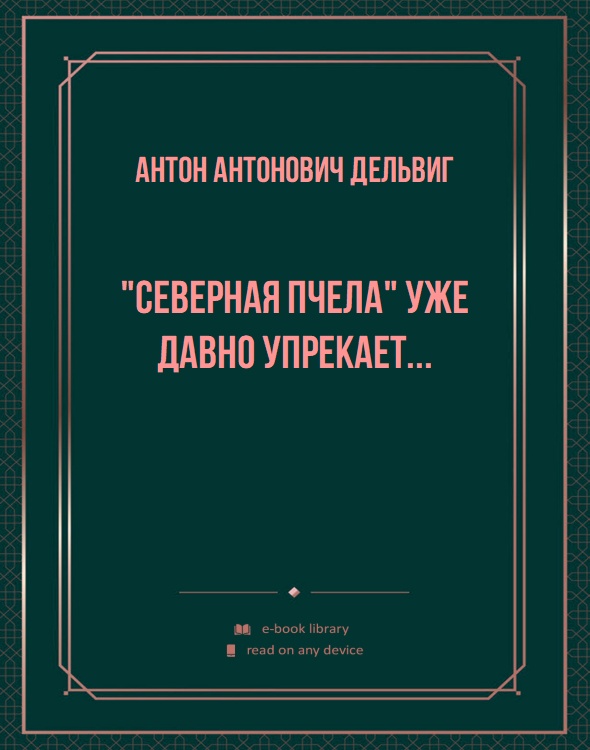 АНТОН АНТОНОВИЧ ДЕЛЬВИГ

"СЕВЕРНАЯ ПЧЕЛА" УЖЕ ДАВНО УПРЕКАЕТ...

e-book library
read on any device